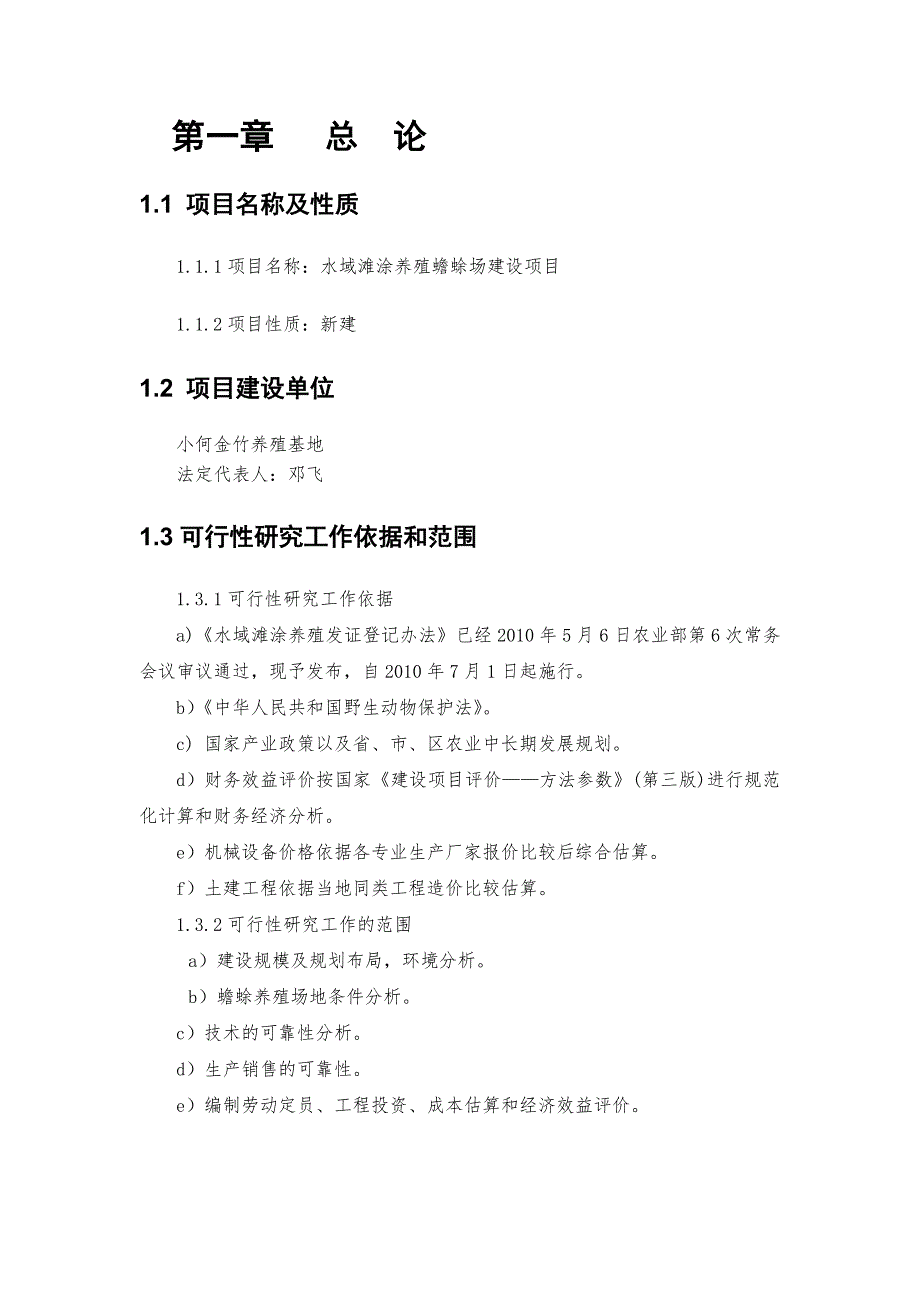 第一章　总　论

1.1 项目名称及性质

1.1.1 项目名称：水域滩涂养殖蟾蜍场建设项目

1.1.2 项目性质：新建

1.2 项目建设单位

小何金竹养殖基地
法定代表人：邓飞

1.3 可行性研究工作依据和范围

1.3.1 可行性研究工作依据

a)《水域滩涂养殖发证登记办法》已经 2010 年 5 月 6 日农业部第 6 次常务会议审议通过，现予发布，自 2010 年 7 月 1 日起施行。

b)《中华人民共和国野生动物保护法》。

c) 国家产业政策以及省、市、区农业中长期发展规划。

d) 财务效益评价按国家《建设项目评价——方法参数》(第三版)进行规范化计算和财务经济分析。

e) 机械设备价格依据各专业生产厂家报价比较后综合估算。

f) 土建工程依据当地同类工程造价比较估算。

1.3.2 可行性研究工作的范围

a) 建设规模及规划布局，环境分析。

b) 蟾蜍养殖场地条件分析。

c) 技术的可靠性分析。

d) 生产销售的可靠性。

e) 编制劳动定员、工程投资、成本估算和经济效益评价。